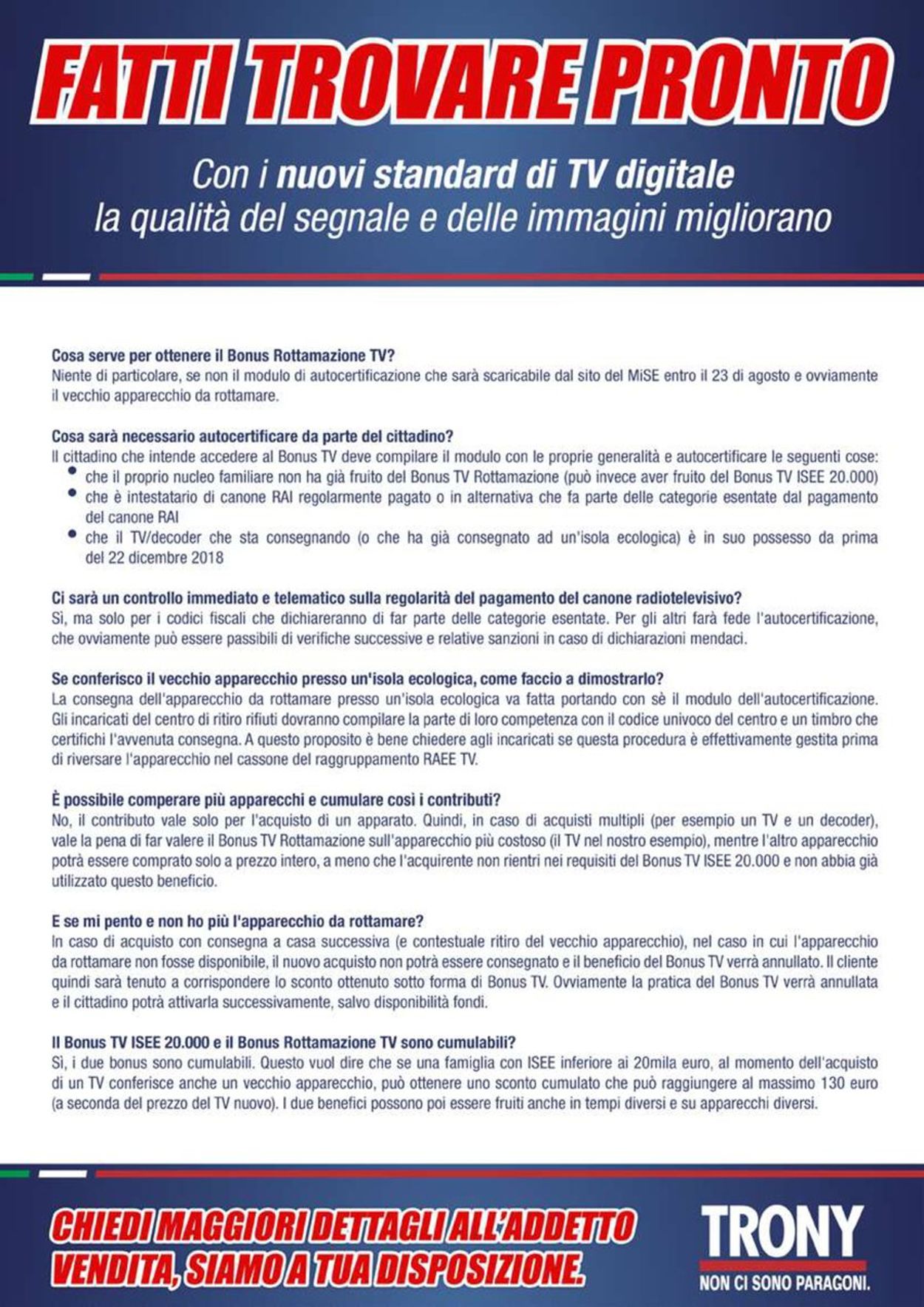 FATTI TROVARE PRONTO

Con i nuovi standard di TV digitale la qualità del segnale e delle immagini migliorano

Cosa serve per ottenere il Bonus Rottamazione TV?
Niente di particolare, se non il modulo di autocertificazione che sarà scaricabile dal sito del MiSE entro il 23 di agosto e ovviamente il vecchio apparecchio da rottamare.

Cosa sarà necessario autocertificare da parte del cittadino?
Il cittadino che intende accedere al Bonus TV deve compilare il modulo con le proprie generalità e autocertificare le seguenti cose:
• che il proprio nucleo familiare non ha già fruito del Bonus TV Rottamazione (può invece aver fruito del Bonus TV ISEE 20.000)
• che è intestatario di canone RAI regolarmente pagato o in alternativa che fa parte delle categorie esentate dal pagamento del canone RAI
• che il TV/decoder che sta consegnando (o che ha già consegnato ad un'isola ecologica) è in suo possesso da prima del 22 dicembre 2018

Ci sarà un controllo immediato e telematico sulla regolarità del pagamento del canone radiotelevisivo?
Sì, ma solo per i codici fiscali che dichiareranno di far parte delle categorie esentate. Per gli altri farà fede l'autocertificazione, che ovviamente può essere passibili di verifiche successive e relative sanzioni in caso di dichiarazioni mendaci.

Se conferisco il vecchio apparecchio presso un'isola ecologica, come faccio a dimostrarlo?
La consegna dell'apparecchio da rottamare presso un'isola ecologica va fatta portando con sè il modulo dell'autocertificazione. Gli incaricati del centro di ritiro rifiuti dovranno compilare la parte di loro competenza con il codice univoco del centro e un timbro che certifichi l'avvenuta consegna. A questo proposito è bene chiedere agli incaricati se questa procedura è effettivamente gestita prima di riversare l'apparecchio nel cassone del raggruppamento RAEE TV.

È possibile comperare più apparecchi e cumulare così i contributi?
No, il contributo vale solo per l'acquisto di un apparato. Quindi, in caso di acquisti multipli (per esempio un TV e un decoder), vale la pena di far valere il Bonus TV Rottamazione sull'apparecchio più costoso (il TV nel nostro esempio), mentre l'altro apparecchio potrà essere comprato solo a prezzo intero, a meno che l'acquirente non rientri nei requisiti del Bonus TV ISEE 20.000 e non abbia già utilizzato questo beneficio.

E se mi pento e non ho più l'apparecchio da rottamare?
In caso di acquisto con consegna a casa successiva (e contestuale ritiro del vecchio apparecchio), nel caso in cui l'apparecchio da rottamare non fosse disponibile, il nuovo acquisto non potrà essere consegnato e il beneficio del Bonus TV verrà annullato. Il cliente quindi sarà tenuto a corrispondere lo sconto ottenuto sotto forma di Bonus TV. Ovviamente la pratica del Bonus TV verrà annullata e il cittadino potrà attivarla successivamente, salvo disponibilità fondi.

Il Bonus TV ISEE 20.000 e il Bonus Rottamazione TV sono cumulabili?
Sì, i due bonus sono cumulabili. Questo vuol dire che se una famiglia con ISEE inferiore ai 20mila euro, al momento dell'acquisto di un TV conferisce anche un vecchio apparecchio, può ottenere uno sconto cumulato che può raggiungere al massimo 130 euro (a seconda del prezzo del TV nuovo). I due benefici possono poi essere fruiti anche in tempi diversi e su apparecchi diversi.

CHIEDI MAGGIORI DETTAGLI ALL'ADDETTO VENDITA, SIAMO A TUA DISPOSIZIONE.

TRONY
NON CI SONO PARAGONI.